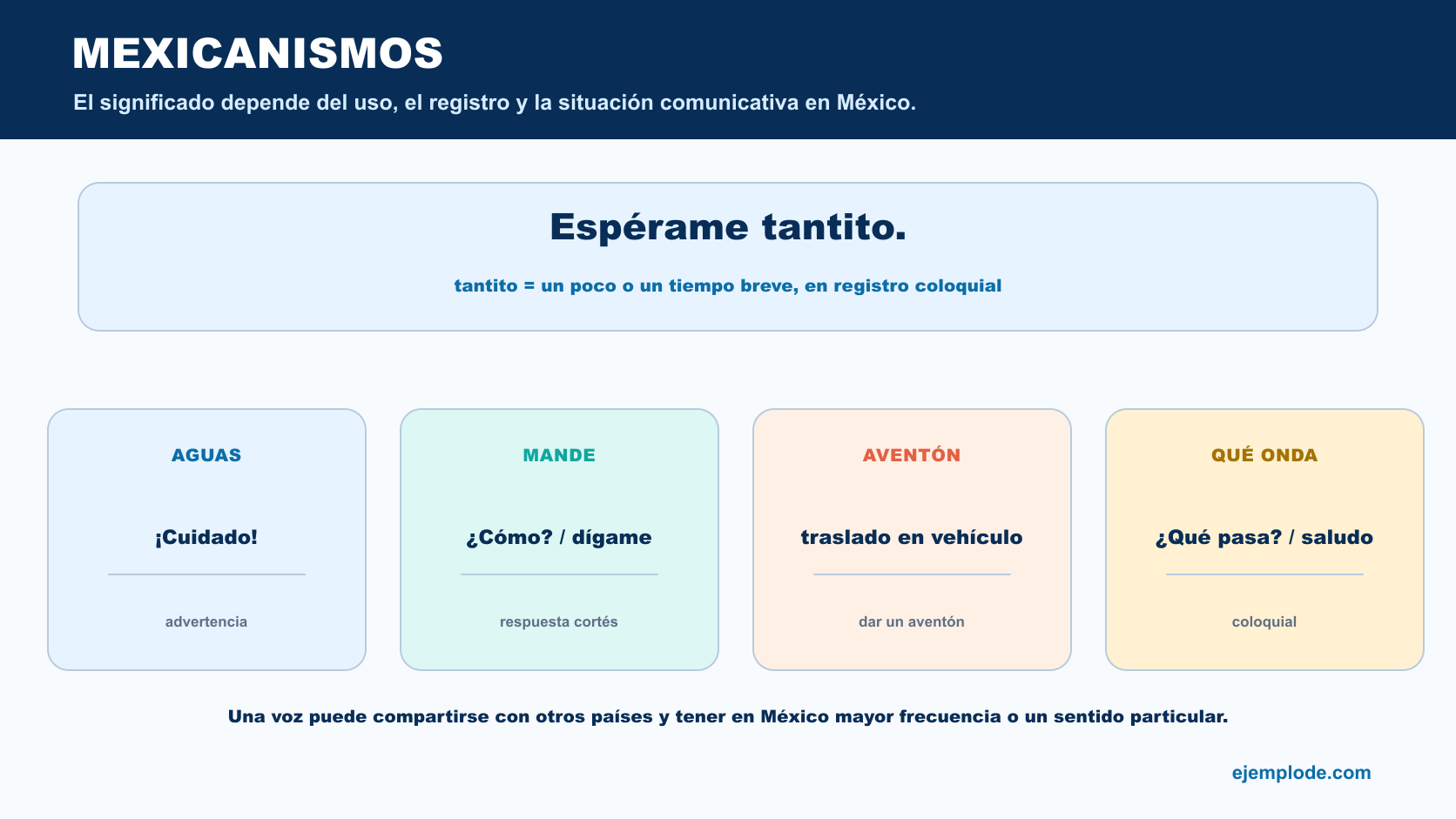 MEXICANISMOS

El significado depende del uso, el registro y la situación comunicativa en México.

Espérame tantito.

tantito = un poco o un tiempo breve, en registro coloquial

AGUAS

¡Cuidado!

advertencia

MANDE

¿Cómo? / dígame

respuesta cortés

AVENTÓN

traslado en vehículo

dar un aventón

QUÉ ONDA

¿Qué pasa? / saludo

coloquial

Una voz puede compartirse con otros países y tener en México mayor frecuencia o un sentido particular.

ejemplode.com